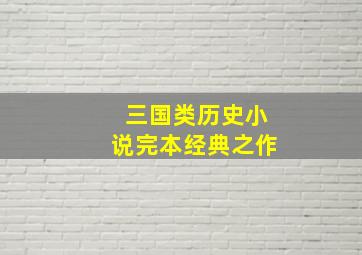 三国类历史小说完本经典之作